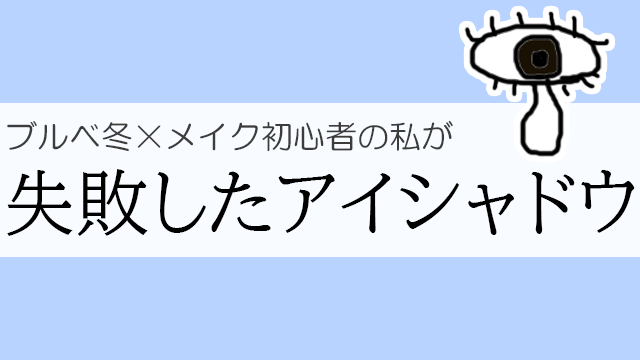 ブルベ冬×メイク初心者の私が
失敗したアイシャドウ